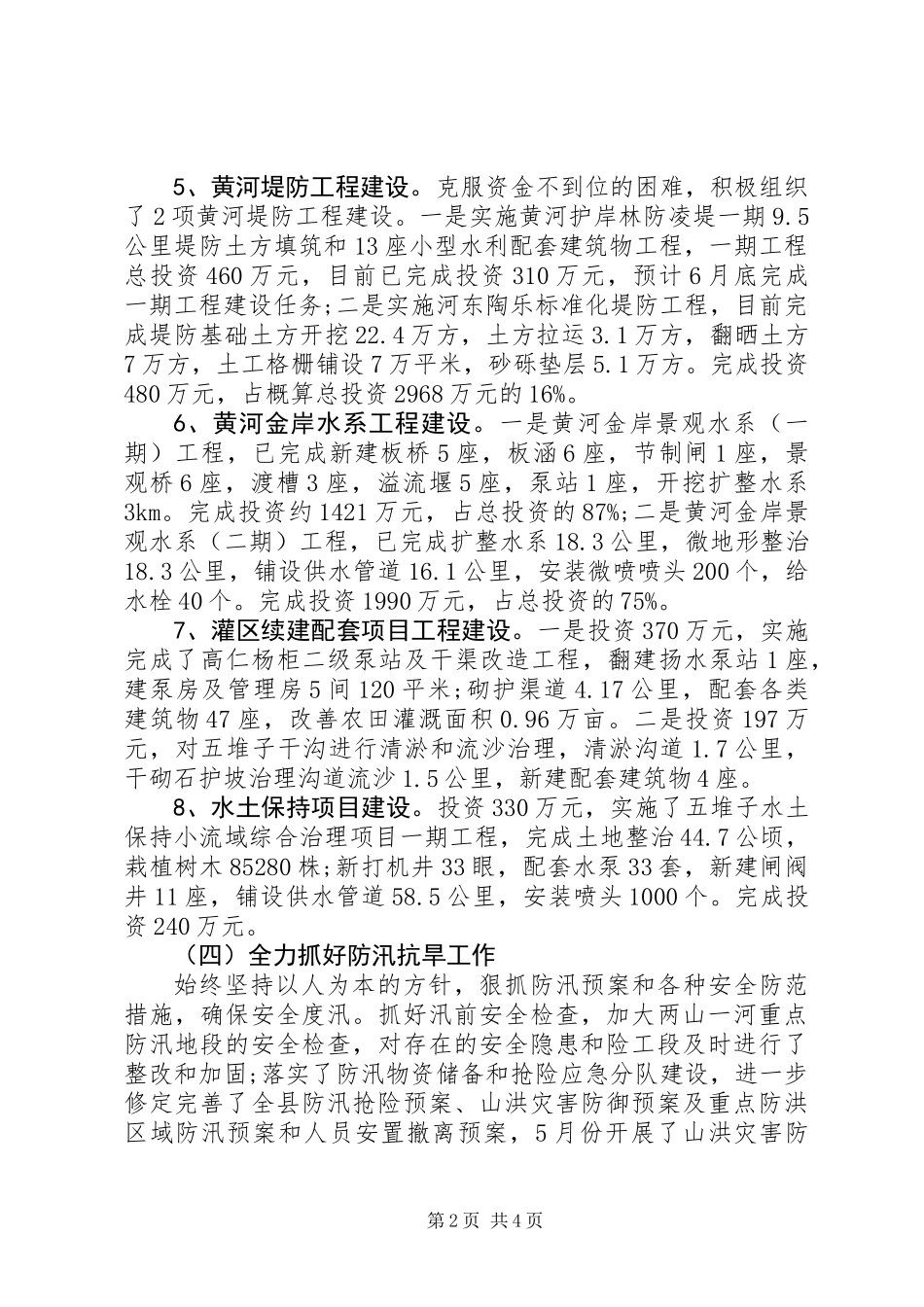 5、黄河堤防工程建设。克服资金不到位的困难，积极组织了2项黄河堤防工程建设。一是实施黄河护岸林防凌堤一期9.5公里堤防土方填筑和13座小型水利配套建筑物工程，一期工程总投资460万元，目前已完成投资310万元，预计6月底完成一期工程建设任务;二是实施河东陶乐标准化堤防工程，目前完成堤防基础土方开挖22.4万方，土方拉运3.1万方，翻晒土方7万方，土工格栅铺设7万平米，砂砾垫层5.1万方。完成投资480万元，占概算总投资2968万元的16%。

6、黄河金岸水系工程建设。一是黄河金岸景观水系（一期）工程，已完成新建板桥5座，板涵6座，节制闸1座，景观桥6座，渡槽3座，溢流堰5座，泵站1座，开挖扩整水系3km。完成投资约1421万元，占总投资的87%;二是黄河金岸景观水系（二期）工程，已完成扩整水系18.3公里，微地形整治18.3公里，铺设供水管道16.1公里，安装微喷喷头200个，给水栓40个。完成投资1990万元，占总投资的75%。

7、灌区续建配套项目工程建设。一是投资370万元，实施完成了高仁杨柜二级泵站及干渠改造工程，翻建扬水泵站1座，建泵房及管理房5间120平米;砌护渠道4.17公里，配套各类建筑物47座，改善农田灌溉面积0.96万亩。二是投资197万元，对五堆子干沟进行清淤和流沙治理，清淤沟道1.7公里，干砌石护坡治理沟道流沙1.5公里，新建配套建筑物4座。

8、水土保持项目建设。投资330万元，实施了五堆子水土保持小流域综合治理项目一期工程，完成土地整治44.7公顷，栽植树木85280株;新打机井33眼，配套水泵33套，新建闸阀井11座，铺设供水管道58.5公里，安装喷头1000个。完成投资240万元。

（四）全力抓好防汛抗旱工作

始终坚持以人为本的方针，狠抓防汛预案和各种安全防范措施，确保安全度汛。抓好汛前安全检查，加大两山一河重点防汛地段的安全检查，对存在的安全隐患和险工段及时进行了整改和加固;落实了防汛物资储备和抢险应急分队建设，进一步修定完善了全县防汛抢险预案、山洪灾害防御预案及重点防洪区域防汛预案和人员安置撤离预案，5月份开展了山洪灾害防

第2页 共4页